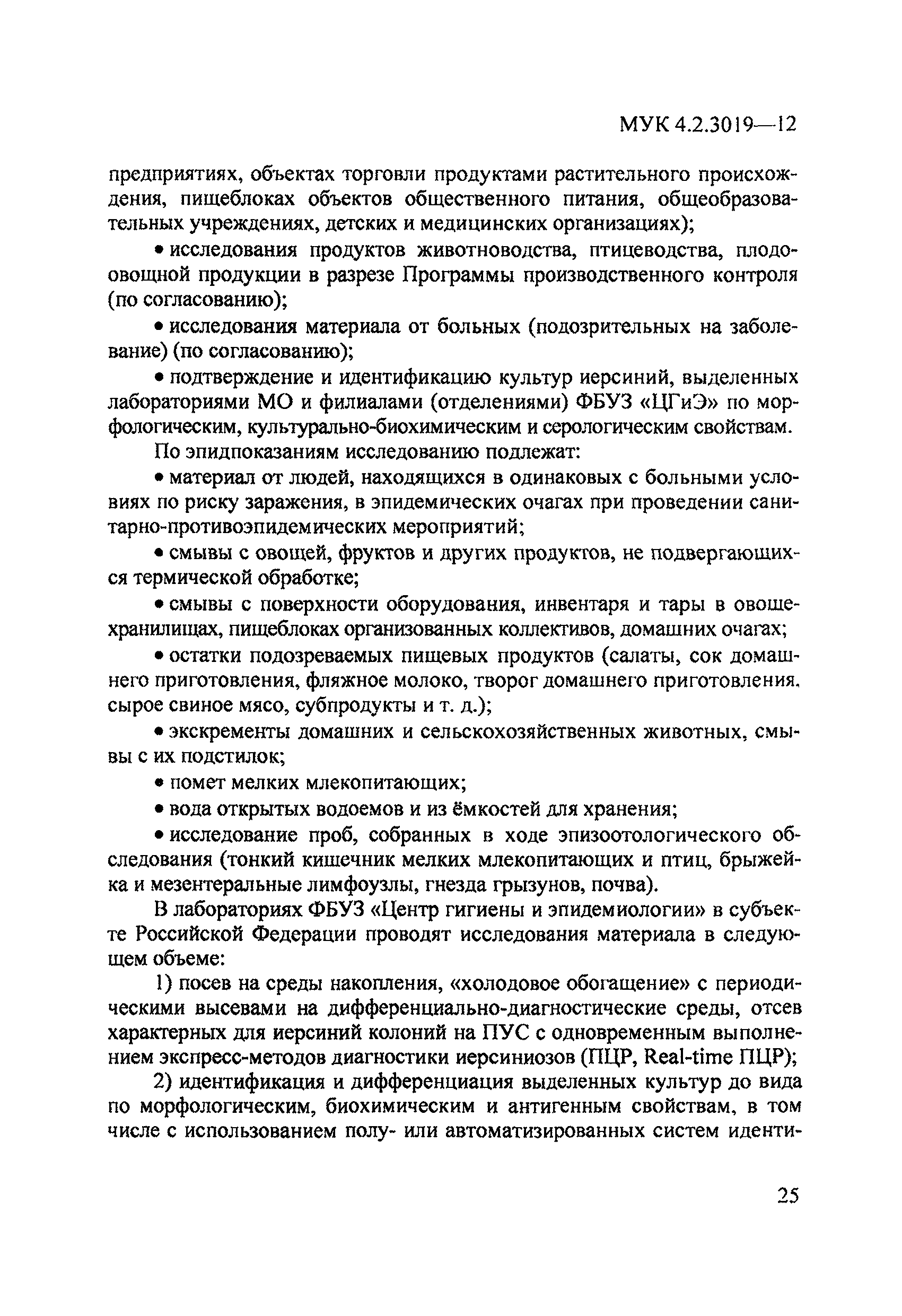 МУК 4.2.3019—12

предприятиях, объектах торговли продуктами растительного происхождения, пищеблоках объектов общественного питания, общеобразовательных учреждениях, детских и медицинских организациях);

• исследования продуктов животноводства, птицеводства, плодоовощной продукции в разрезе Программы производственного контроля (по согласованию);

• исследования материала от больных (подозрительных на заболевание) (по согласованию);

• подтверждение и идентификацию культур иерсиний, выделенных лабораториями МО и филиалами (отделениями) ФБУЗ «ЦГиЭ» по морфологическим, культурально-биохимическим и серологическим свойствам.

По эпидпоказаниям исследованию подлежат:

• материал от людей, находящихся в одинаковых с больными условиях по риску заражения, в эпидемических очагах при проведении санитарно-противоэпидемических мероприятий;

• смывы с овощей, фруктов и других продуктов, не подвергающихся термической обработке;

• смывы с поверхности оборудования, инвентаря и тары в овощехранилищах, пищеблоках организованных коллективов, домашних очагах;

• остатки подозреваемых пищевых продуктов (салаты, сок домашнего приготовления, фляжное молоко, творог домашнего приготовления. сырое свиное мясо, субпродукты и т. д.);

• экскременты домашних и сельскохозяйственных животных, смывы с их подстилок;

• помет мелких млекопитающих;

• вода открытых водоемов и из ёмкостей для хранения;

• исследование проб, собранных в ходе эпизоотологического обследования (тонкий кишечник мелких млекопитающих и птиц, брыжейка и мезентеральные лимфоузлы, гнезда грызунов, почва).

В лабораториях ФБУЗ «Центр гигиены и эпидемиологии» в субъекте Российской Федерации проводят исследования материала в следующем объеме:

1) посев на среды накопления, «холодовое обогащение» с периодическими высевами на дифференциально-диагностические среды, отсев характерных для иерсиний колоний на ПУС с одновременным выполнением экспресс-методов диагностики иерсиниозов (ПЦР, Real-time ПЦР);

2) идентификация и дифференциация выделенных культур до вида по морфологическим, биохимическим и антигенным свойствам, в том числе с использованием полу- или автоматизированных систем иденти-

25